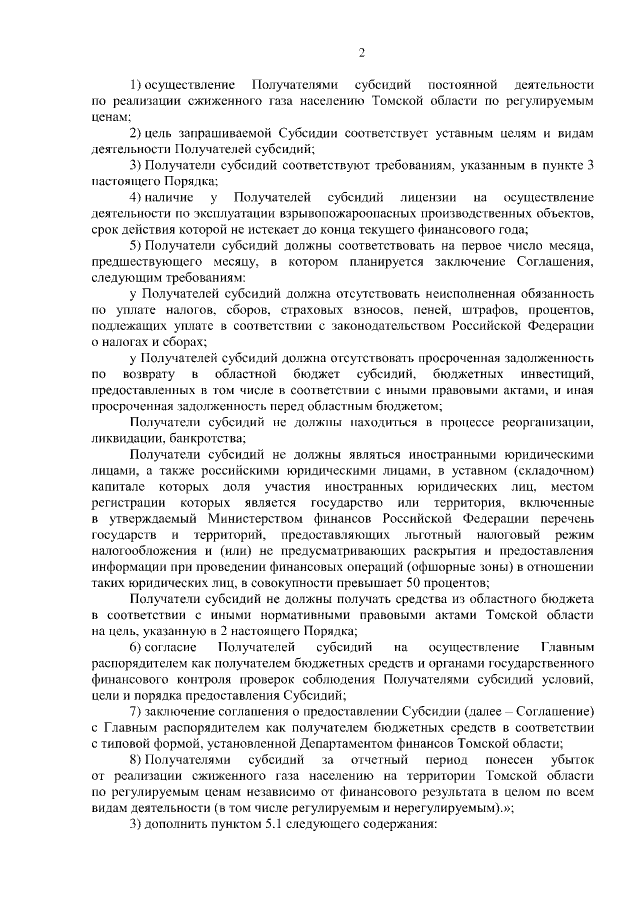 2

1) осуществление Получателями субсидий постоянной деятельности по реализации сжиженного газа населению Томской области по регулируемым ценам;

2) цель запрашиваемой Субсидии соответствует уставным целям и видам деятельности Получателей субсидий;

3) Получатели субсидий соответствуют требованиям, указанным в пункте 3 настоящего Порядка;

4) наличие у Получателей субсидий лицензии на осуществление деятельности по эксплуатации взрывопожароопасных производственных объектов, срок действия которой не истекает до конца текущего финансового года;

5) Получатели субсидий должны соответствовать на первое число месяца, предшествующего месяцу, в котором планируется заключение Соглашения, следующим требованиям:

у Получателей субсидий должна отсутствовать неисполненная обязанность по уплате налогов, сборов, страховых взносов, пеней, штрафов, процентов, подлежащих уплате в соответствии с законодательством Российской Федерации о налогах и сборах;

у Получателей субсидий должна отсутствовать просроченная задолженность по возврату в областной бюджет субсидий, бюджетных инвестиций, предоставленных в том числе в соответствии с иными правовыми актами, и иная просроченная задолженность перед областным бюджетом;

Получатели субсидий не должны находиться в процессе реорганизации, ликвидации, банкротства;

Получатели субсидий не должны являться иностранными юридическими лицами, а также российскими юридическими лицами, в уставном (складочном) капитале которых доля участия иностранных юридических лиц, местом регистрации которых является государство или территория, включенные в утверждаемый Министерством финансов Российской Федерации перечень государств и территорий, предоставляющих льготный налоговый режим налогообложения и (или) не предусматривающих раскрытия и предоставления информации при проведении финансовых операций (офшорные зоны) в отношении таких юридических лиц, в совокупности превышает 50 процентов;

Получатели субсидий не должны получать средства из областного бюджета в соответствии с иными нормативными правовыми актами Томской области на цель, указанную в 2 настоящего Порядка;

6) согласие Получателей субсидий на осуществление Главным распорядителем как получателем бюджетных средств и органами государственного финансового контроля проверок соблюдения Получателями субсидий условий, цели и порядка предоставления Субсидий;

7) заключение соглашения о предоставлении Субсидии (далее – Соглашение) с Главным распорядителем как получателем бюджетных средств в соответствии с типовой формой, установленной Департаментом финансов Томской области;

8) Получателями субсидий за отчетный период понесен убыток от реализации сжиженного газа населению на территории Томской области по регулируемым ценам независимо от финансового результата в целом по всем видам деятельности (в том числе регулируемым и нерегулируемым).»;

3) дополнить пунктом 5.1 следующего содержания: